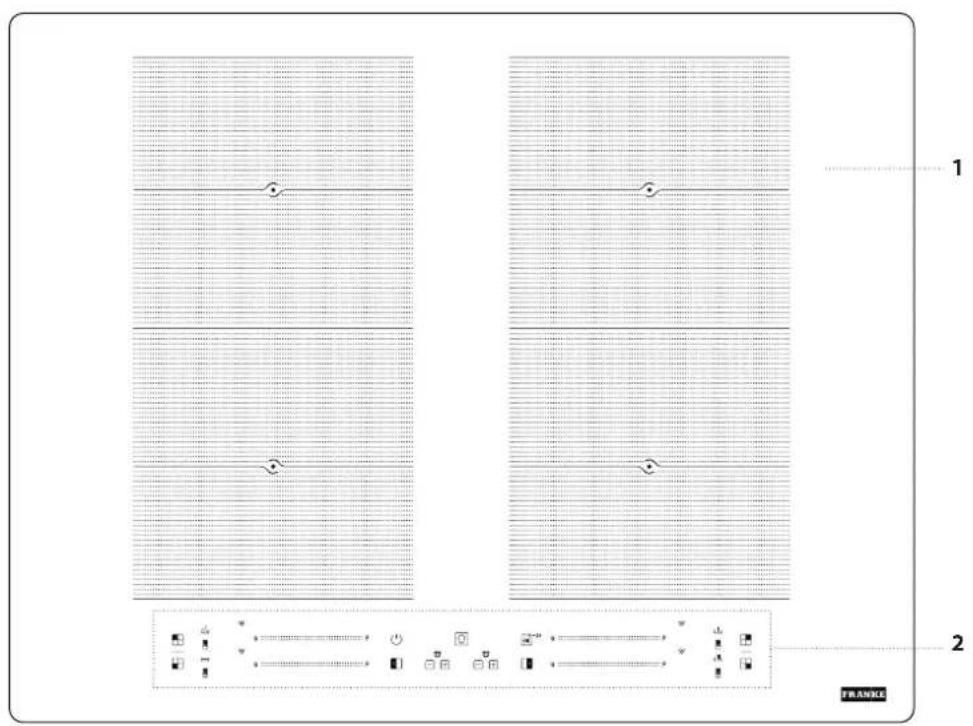 1

2

FRANKE